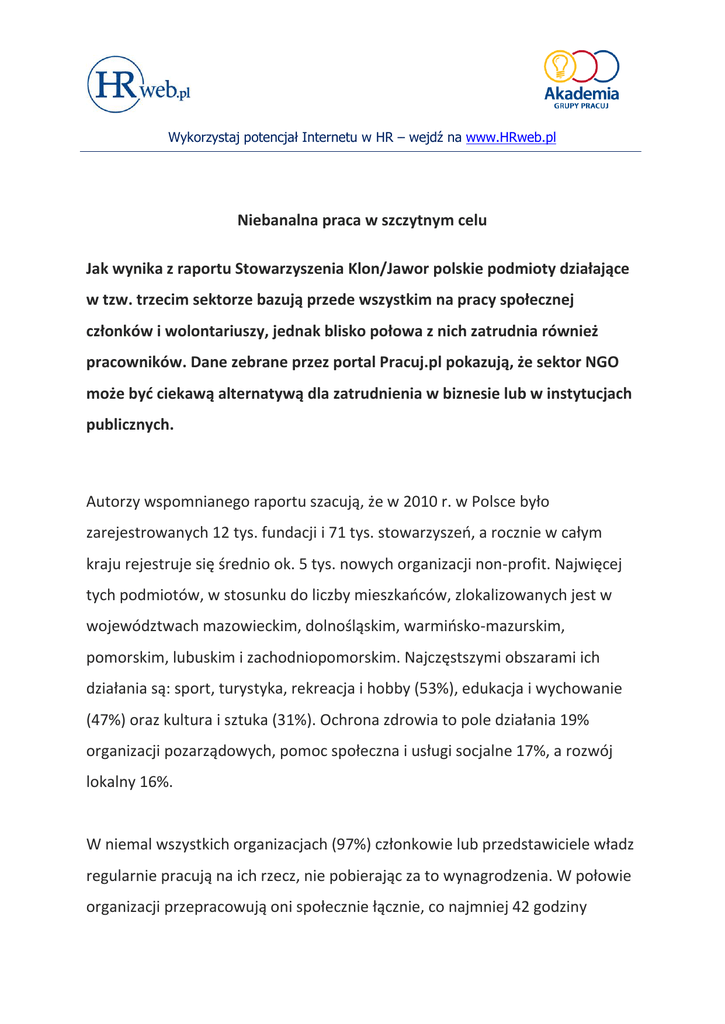 HRweb.pl

Akademia
GRUPY PRACUJ

Wykorzystaj potencjał Internetu w HR – wejdź na www.HRweb.pl

Niebanalna praca w szczytnym celu

Jak wynika z raportu Stowarzyszenia Klon/Jawor polskie podmioty działające w tzw. trzecim sektorze bazują przede wszystkim na pracy społecznej członków i wolontariuszy, jednak blisko połowa z nich zatrudnia również pracowników. Dane zebrane przez portal Pracuj.pl pokazują, że sektor NGO może być ciekawą alternatywą dla zatrudnienia w biznesie lub w instytucjach publicznych.

Autorzy wspomnianego raportu szacują, że w 2010 r. w Polsce było zarejestrowanych 12 tys. fundacji i 71 tys. stowarzyszeń, a rocznie w całym kraju rejestruje się średnio ok. 5 tys. nowych organizacji non-profit. Najwięcej tych podmiotów, w stosunku do liczby mieszkańców, zlokalizowanych jest w województwach mazowieckim, dolnośląskim, warmińsko-mazurskim, pomorskim, lubuskim i zachodniopomorskim. Najczęstszymi obszarami ich działania są: sport, turystyka, rekreacja i hobby (53%), edukacja i wychowanie (47%) oraz kultura i sztuka (31%). Ochrona zdrowia to pole działania 19% organizacji pozarządowych, pomoc społeczna i usługi socjalne 17%, a rozwój lokalny 16%.

W niemal wszystkich organizacjach (97%) członkowie lub przedstawiciele władz regularnie pracują na ich rzecz, nie pobierając za to wynagrodzenia. W połowie organizacji przepracowują oni społecznie łącznie, co najmniej 42 godziny